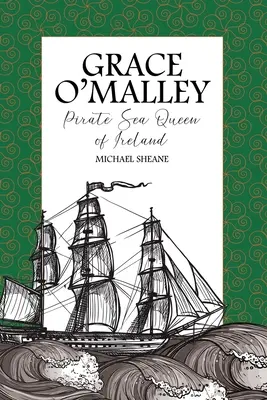 GRACE O'MALLEY

Pirate Sea Queen of Ireland

MICHAEL SHEANE